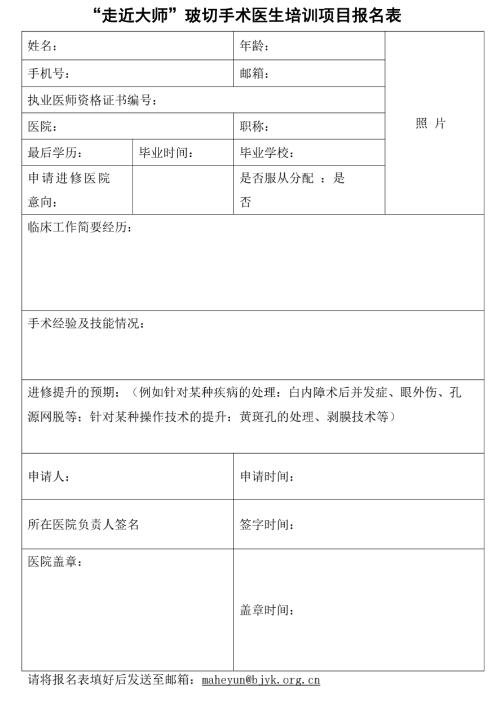 “走近大师”玻切手术医生培训项目报名表

| 姓名： | | 年龄： | 照 片 |
|---|---|---|---|
| 手机号： | | 邮箱： | |
| 执业医师资格证书编号： | | | |
| 医院： | | 职称： | |
| 最后学历： | 毕业时间： | 毕业学校： | |
| 申请进修医院意向： | | 是否服从分配 ：是 否 | |
| 临床工作简要经历： | | | |
| 手术经验及技能情况： | | | |
| 进修提升的预期：（例如针对某种疾病的处理：白内障术后并发症、眼外伤、孔源网脱等；针对某种操作技术的提升：黄斑孔的处理、剥膜技术等） | | | |
| 申请人： | | 申请时间： | |
| 所在医院负责人签名 | | 签字时间： | |
| 医院盖章： | | 盖章时间： | |

请将报名表填好后发送至邮箱：maheyun@bjyk.org.cn